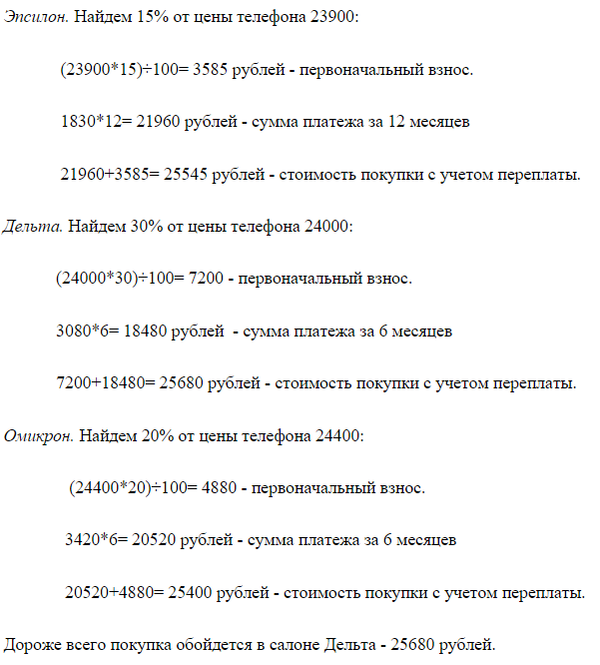 Эпсилон. Найдем 15% от цены телефона 23900:

(23900*15)÷100= 3585 рублей - первоначальный взнос.

1830*12= 21960 рублей - сумма платежа за 12 месяцев

21960+3585= 25545 рублей - стоимость покупки с учетом переплаты.

Дельта. Найдем 30% от цены телефона 24000:

(24000*30)÷100= 7200 - первоначальный взнос.

3080*6= 18480 рублей - сумма платежа за 6 месяцев

7200+18480= 25680 рублей - стоимость покупки с учетом переплаты.

Омикрон. Найдем 20% от цены телефона 24400:

(24400*20)÷100= 4880 - первоначальный взнос.

3420*6= 20520 рублей - сумма платежа за 6 месяцев

20520+4880= 25400 рублей - стоимость покупки с учетом переплаты.

Дороже всего покупка обойдется в салоне Дельта - 25680 рублей.